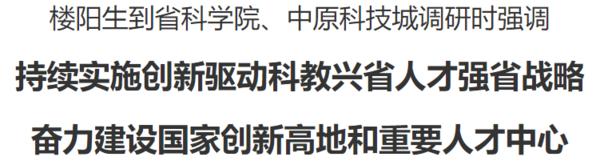 楼阳生到省科学院、中原科技城调研时强调

持续实施创新驱动科教兴省人才强省战略

奋力建设国家创新高地和重要人才中心